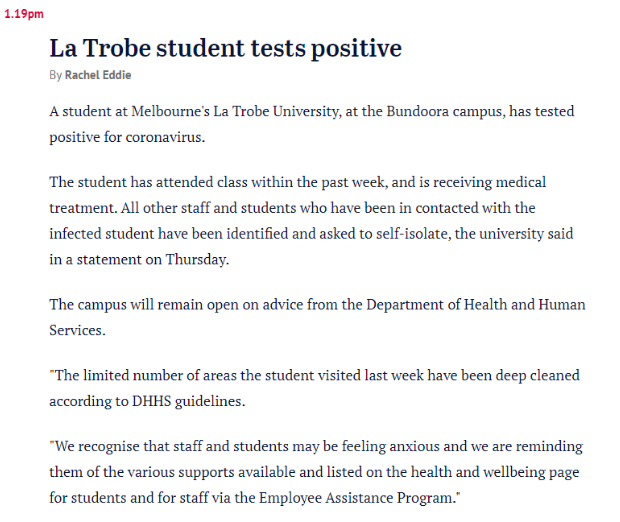 1.19pm

La Trobe student tests positive

By Rachel Eddie

A student at Melbourne's La Trobe University, at the Bundoora campus, has tested positive for coronavirus.

The student has attended class within the past week, and is receiving medical treatment. All other staff and students who have been in contacted with the infected student have been identified and asked to self-isolate, the university said in a statement on Thursday.

The campus will remain open on advice from the Department of Health and Human Services.

"The limited number of areas the student visited last week have been deep cleaned according to DHHS guidelines.

"We recognise that staff and students may be feeling anxious and we are reminding them of the various supports available and listed on the health and wellbeing page for students and for staff via the Employee Assistance Program."